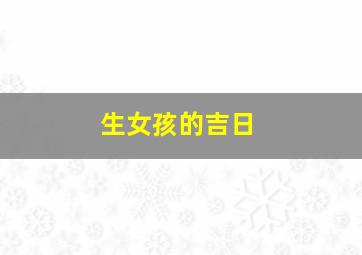 生女孩的吉日